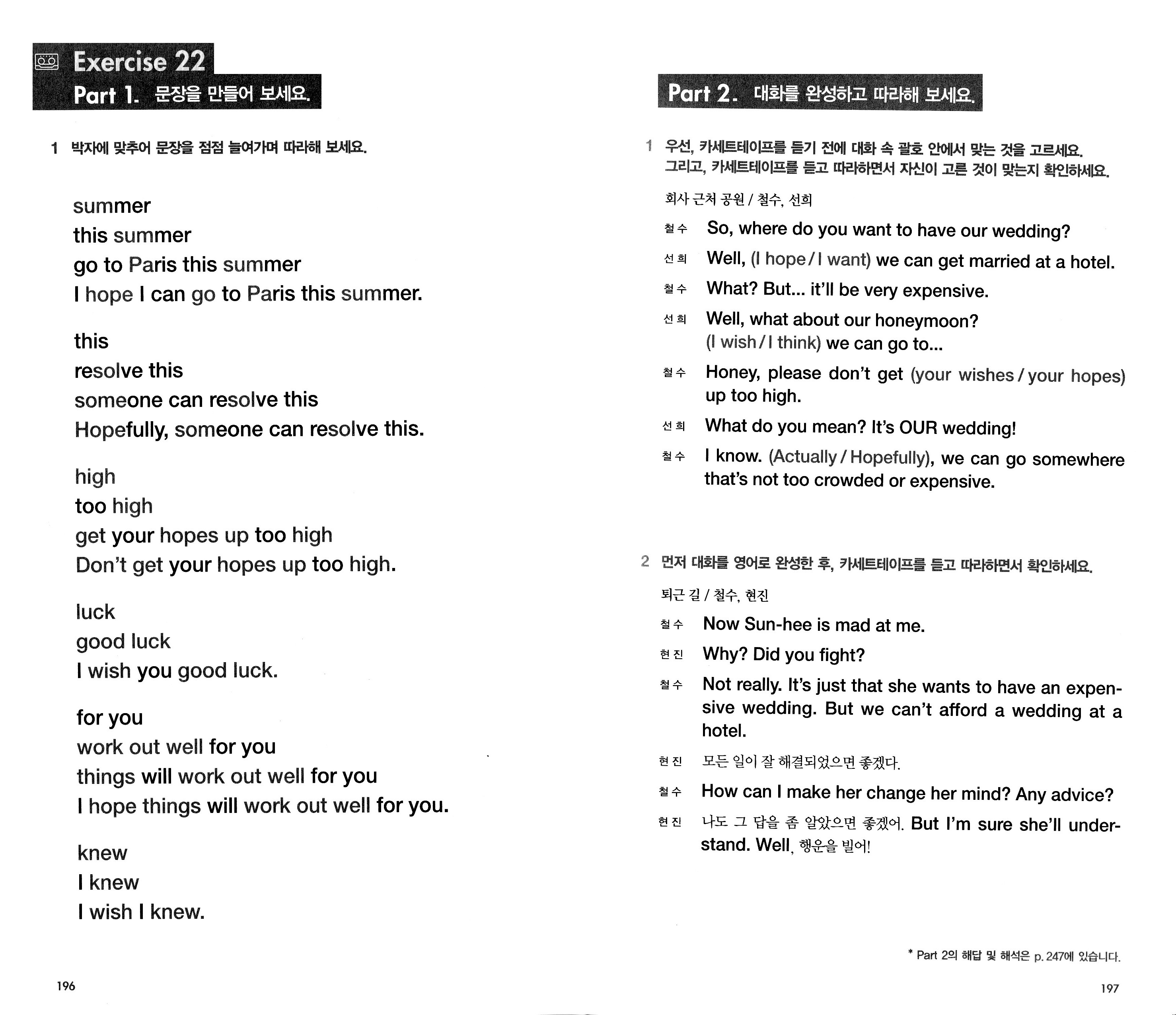 Exercise 22
Part 1. 문장을 만들어 보세요.

1 박자에 맞추어 문장을 점점 늘여가며 따라해 보세요.

summer
this summer
go to Paris this summer
I hope I can go to Paris this summer.

this
resolve this
someone can resolve this
Hopefully, someone can resolve this.

high
too high
get your hopes up too high
Don't get your hopes up too high.

luck
good luck
I wish you good luck.

for you
work out well for you
things will work out well for you
I hope things will work out well for you.

knew
I knew
I wish I knew.

196

Part 2. 대화를 완성하고 따라해 보세요.

1 우선, 카세트테이프를 듣기 전에 대화 속 괄호 안에서 맞는 것을 고르세요. 그리고, 카세트테이프를 듣고 따라하면서 자신이 고른 것이 맞는지 확인하세요.

회사 근처 공원 / 철수, 선희

철수 So, where do you want to have our wedding?
선희 Well, (I hope / I want) we can get married at a hotel.
철수 What? But... it'll be very expensive.
선희 Well, what about our honeymoon? (I wish / I think) we can go to...
철수 Honey, please don't get (your wishes / your hopes) up too high.
선희 What do you mean? It's OUR wedding!
철수 I know. (Actually / Hopefully), we can go somewhere that's not too crowded or expensive.

2 먼저 대화를 영어로 완성한 후, 카세트테이프를 듣고 따라하면서 확인하세요.

퇴근 길 / 철수, 현진

철수 Now Sun-hee is mad at me.
현진 Why? Did you fight?
철수 Not really. It's just that she wants to have an expensive wedding. But we can't afford a wedding at a hotel.
현진 모든 일이 잘 해결되었으면 좋겠다.
철수 How can I make her change her mind? Any advice?
현진 나도 그 답을 좀 알았으면 좋겠어. But I'm sure she'll understand. Well, 행운을 빌어!

* Part 2의 해답 및 해석은 p. 247에 있습니다.

197